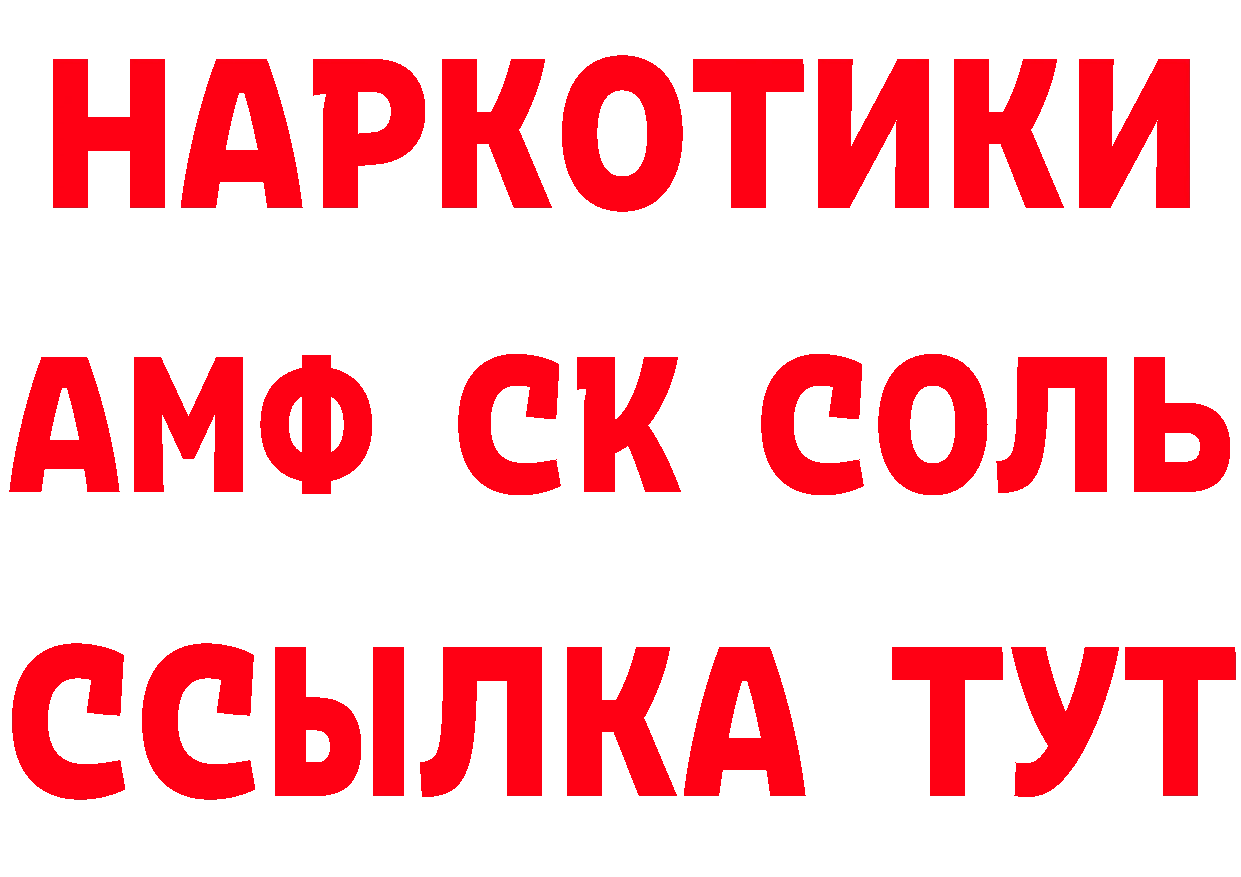 НАРКОТИКИ
АМФ СК СОЛЬ
ССЫЛКА ТУТ